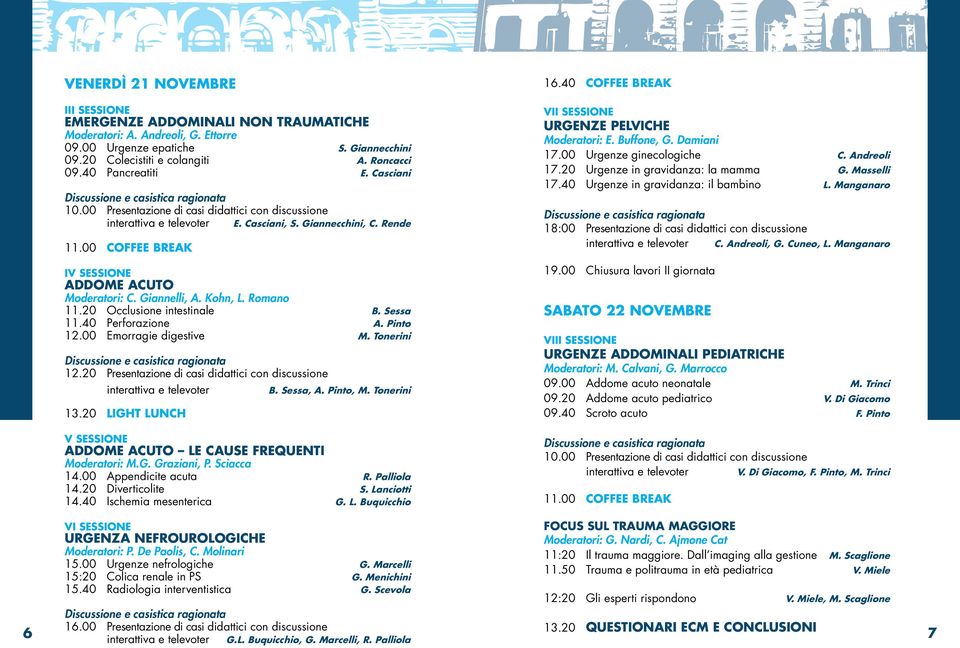 VENERDÌ 21 NOVEMBRE

III SESSIONE
EMERGENZE ADDOMINALI NON TRAUMATICHE
Moderatori: A. Andreoli, G. Ettorre
09.00 Urgenze epatiche S. Giannecchini
09.20 Colecistiti e colangiti A. Roncacci
09.40 Pancreatiti E. Casciani

Discussione e casistica ragionata
10.00 Presentazione di casi didattici con discussione interattiva e televoter E. Casciani, S. Giannecchini, C. Rende

11.00 COFFEE BREAK

IV SESSIONE
ADDOME ACUTO
Moderatori: C. Giannelli, A. Kohn, L. Romano
11.20 Occlusione intestinale B. Sessa
11.40 Perforazione A. Pinto
12.00 Emorragie digestive M. Tonerini

Discussione e casistica ragionata
12.20 Presentazione di casi didattici con discussione interattiva e televoter B. Sessa, A. Pinto, M. Tonerini

13.20 LIGHT LUNCH

V SESSIONE
ADDOME ACUTO – LE CAUSE FREQUENTI
Moderatori: M.G. Graziani, P. Sciacca
14.00 Appendicite acuta R. Palliola
14.20 Diverticolite S. Lanciotti
14.40 Ischemia mesenterica G. L. Buquicchio

VI SESSIONE
URGENZA NEFROUROLOGICHE
Moderatori: P. De Paolis, C. Molinari
15.00 Urgenze nefrologiche G. Marcelli
15.20 Colica renale in PS G. Menichini
15.40 Radiologia interventistica G. Scevola

Discussione e casistica ragionata
16.00 Presentazione di casi didattici con discussione interattiva e televoter G.L. Buquicchio, G. Marcelli, R. Palliola

6

16.40 COFFEE BREAK

VII SESSIONE
URGENZE PELVICHE
Moderatori: E. Buffone, G. Damiani
17.00 Urgenze ginecologiche C. Andreoli
17.20 Urgenze in gravidanza: la mamma G. Masselli
17.40 Urgenze in gravidanza: il bambino L. Manganaro

Discussione e casistica ragionata
18:00 Presentazione di casi didattici con discussione interattiva e televoter C. Andreoli, G. Cuneo, L. Manganaro

19.00 Chiusura lavori II giornata

SABATO 22 NOVEMBRE

VIII SESSIONE
URGENZE ADDOMINALI PEDIATRICHE
Moderatori: M. Calvani, G. Marrocco
09.00 Addome acuto neonatale M. Trinci
09.20 Addome acuto pediatrico V. Di Giacomo
09.40 Scroto acuto F. Pinto

Discussione e casistica ragionata
10.00 Presentazione di casi didattici con discussione interattiva e televoter V. Di Giacomo, F. Pinto, M. Trinci

11.00 COFFEE BREAK

FOCUS SUL TRAUMA MAGGIORE
Moderatori: G. Nardi, C. Ajmone Cat
11:20 Il trauma maggiore. Dall'imaging alla gestione M. Scaglione
11.50 Trauma e politrauma in età pediatrica V. Miele

12:20 Gli esperti rispondono V. Miele, M. Scaglione

13.20 QUESTIONARI ECM E CONCLUSIONI

7